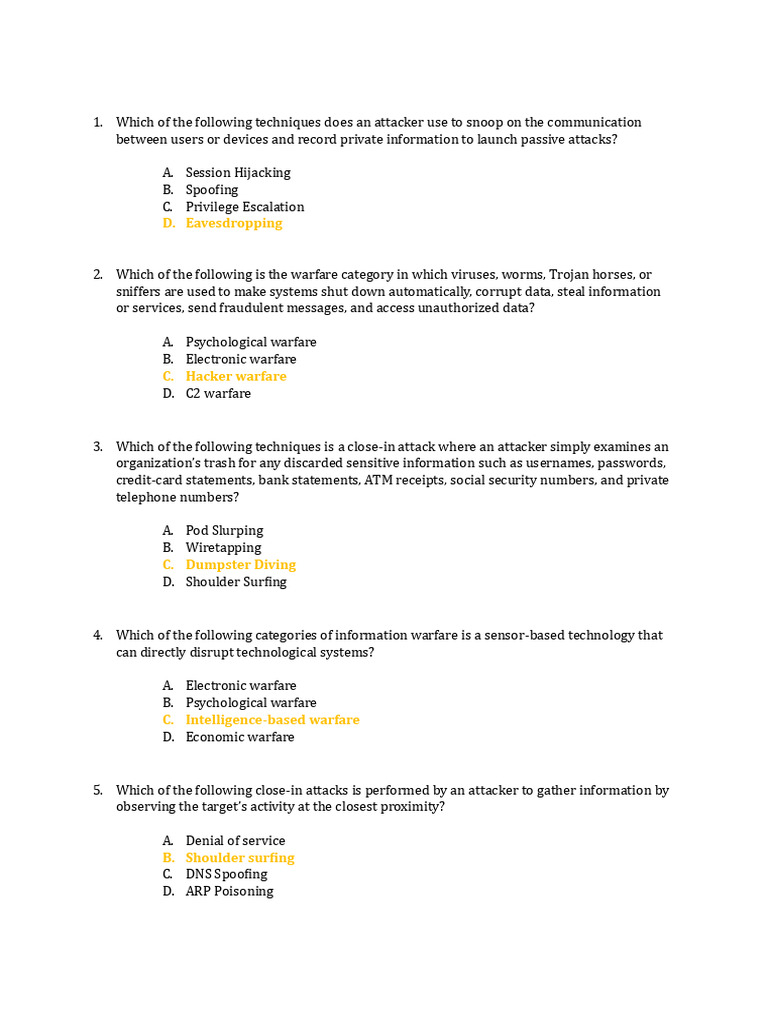 1. Which of the following techniques does an attacker use to snoop on the communication between users or devices and record private information to launch passive attacks?

A. Session Hijacking
B. Spoofing
C. Privilege Escalation
D. Eavesdropping

2. Which of the following is the warfare category in which viruses, worms, Trojan horses, or sniffers are used to make systems shut down automatically, corrupt data, steal information or services, send fraudulent messages, and access unauthorized data?

A. Psychological warfare
B. Electronic warfare
C. Hacker warfare
D. C2 warfare

3. Which of the following techniques is a close-in attack where an attacker simply examines an organization's trash for any discarded sensitive information such as usernames, passwords, credit-card statements, bank statements, ATM receipts, social security numbers, and private telephone numbers?

A. Pod Slurping
B. Wiretapping
C. Dumpster Diving
D. Shoulder Surfing

4. Which of the following categories of information warfare is a sensor-based technology that can directly disrupt technological systems?

A. Electronic warfare
B. Psychological warfare
C. Intelligence-based warfare
D. Economic warfare

5. Which of the following close-in attacks is performed by an attacker to gather information by observing the target's activity at the closest proximity?

A. Denial of service
B. Shoulder surfing
C. DNS Spoofing
D. ARP Poisoning